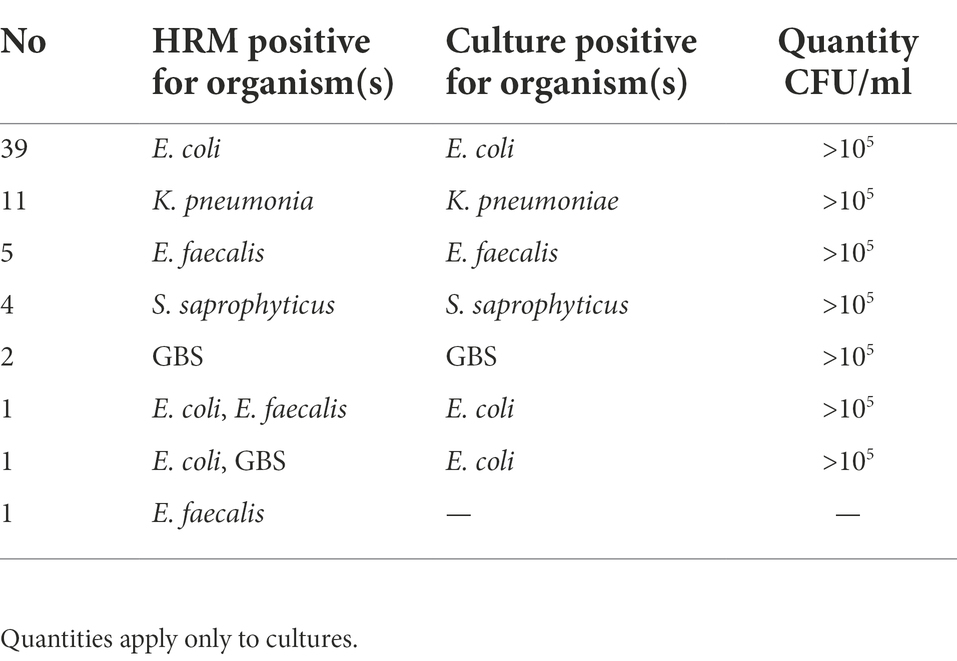 | No | HRM positive for organism(s) | Culture positive for organism(s) | Quantity CFU/ml |
|---|---|---|---|
| 39 | E. coli | E. coli | $>10^5$ |
| 11 | K. pneumonia | K. pneumoniae | $>10^5$ |
| 5 | E. faecalis | E. faecalis | $>10^5$ |
| 4 | S. saprophyticus | S. saprophyticus | $>10^5$ |
| 2 | GBS | GBS | $>10^5$ |
| 1 | E. coli, E. faecalis | E. coli | $>10^5$ |
| 1 | E. coli, GBS | E. coli | $>10^5$ |
| 1 | E. faecalis | — | — |

Quantities apply only to cultures.